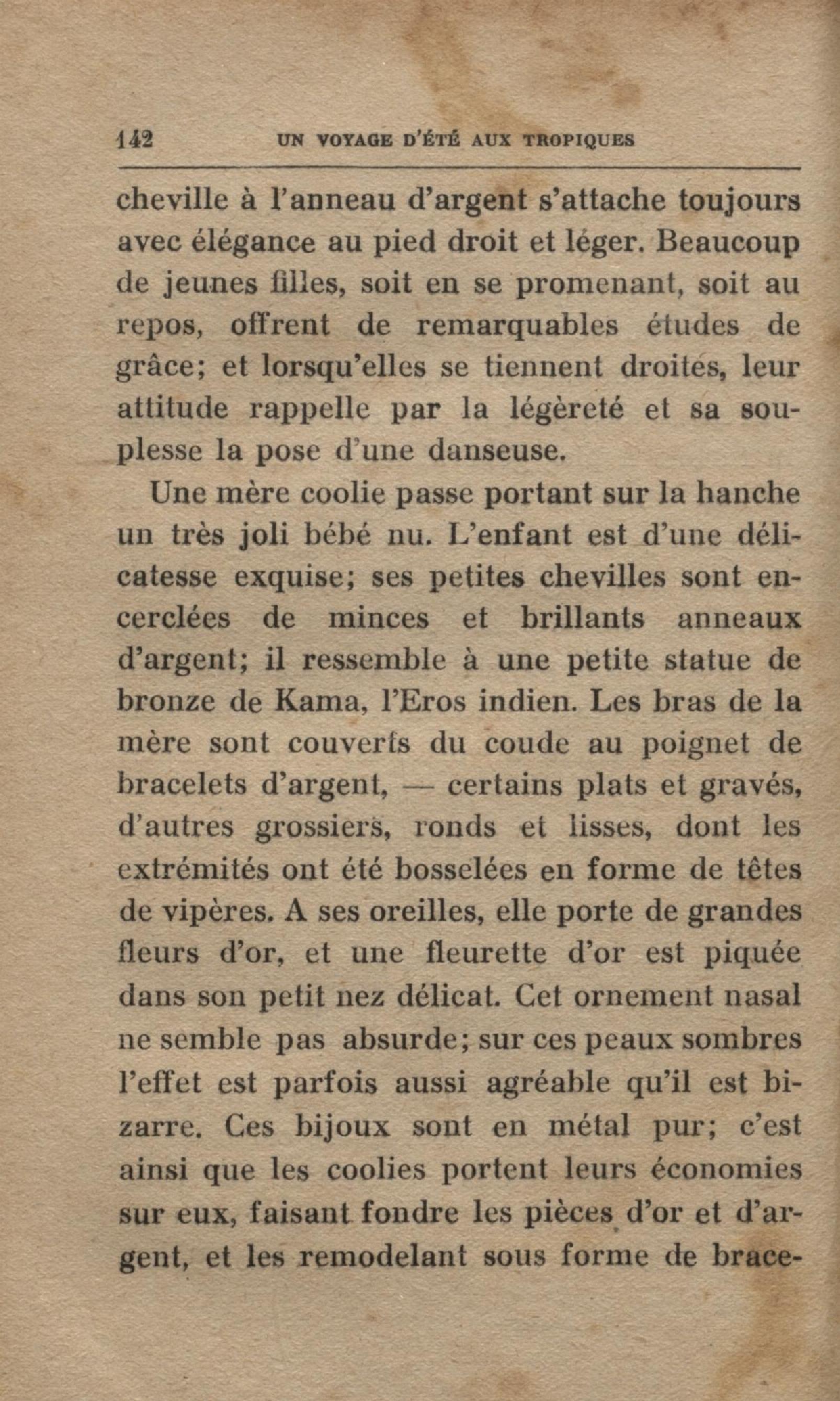 142 UN VOYAGE D'ÉTÉ AUX TROPIQUES

cheville à l'anneau d'argent s'attache toujours avec élégance au pied droit et léger. Beaucoup de jeunes filles, soit en se promenant, soit au repos, offrent de remarquables études de grâce; et lorsqu'elles se tiennent droites, leur attitude rappelle par la légèreté et sa souplesse la pose d'une danseuse.

Une mère coolie passe portant sur la hanche un très joli bébé nu. L'enfant est d'une délicatesse exquise; ses petites chevilles sont encerclées de minces et brillants anneaux d'argent; il ressemble à une petite statue de bronze de Kama, l'Eros indien. Les bras de la mère sont couverts du coude au poignet de bracelets d'argent, — certains plats et gravés, d'autres grossiers, ronds et lisses, dont les extrémités ont été bosselées en forme de têtes de vipères. A ses oreilles, elle porte de grandes fleurs d'or, et une fleurette d'or est piquée dans son petit nez délicat. Cet ornement nasal ne semble pas absurde; sur ces peaux sombres l'effet est parfois aussi agréable qu'il est bizarre. Ces bijoux sont en métal pur; c'est ainsi que les coolies portent leurs économies sur eux, faisant fondre les pièces d'or et d'argent, et les remodelant sous forme de brace-